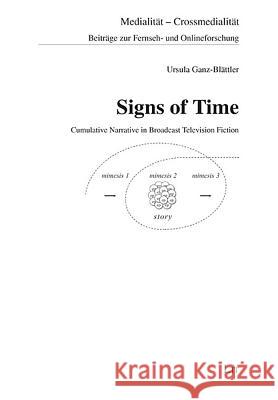 Medialität – Crossmedialität
Beiträge zur Fernseh- und Onlineforschung

Ursula Ganz-Blättler

Signs of Time

Cumulative Narrative in Broadcast Television Fiction

mimesis 1
mimesis 2
mimesis 3

story

Kraina Książek